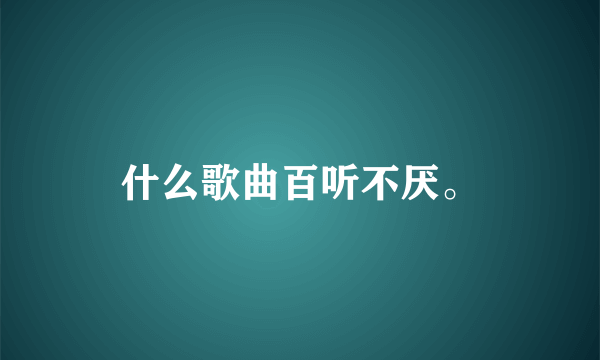 什么歌曲百听不厌。